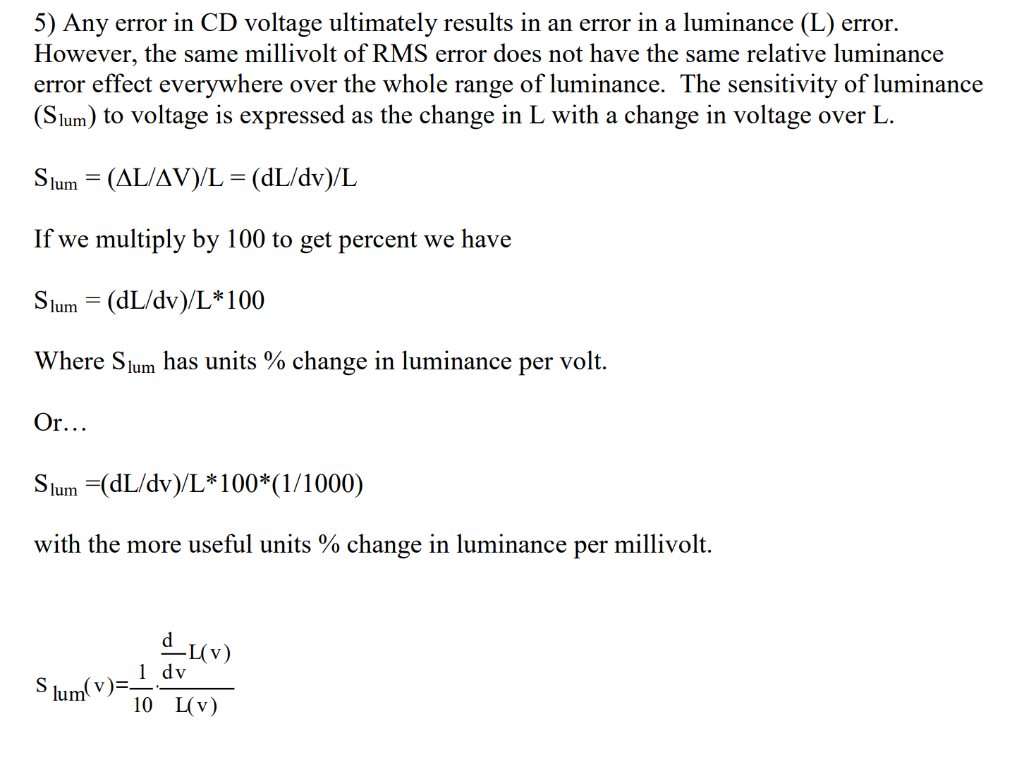 5) Any error in CD voltage ultimately results in an error in a luminance (L) error. However, the same millivolt of RMS error does not have the same relative luminance error effect everywhere over the whole range of luminance. The sensitivity of luminance ($S_{lum}$) to voltage is expressed as the change in L with a change in voltage over L.

$S_{lum} = (\Delta L/\Delta V)/L = (dL/dv)/L$

If we multiply by 100 to get percent we have

$S_{lum} = (dL/dv)/L*100$

Where $S_{lum}$ has units % change in luminance per volt.

Or…

$S_{lum} =(dL/dv)/L*100*(1/1000)$

with the more useful units % change in luminance per millivolt.

$S_{lum}(v)=\frac{1}{10}\cdot\frac{\frac{d}{dv}L(v)}{L(v)}$